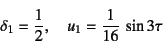 $\delta_1 = \frac{1}{2}, \quad u_1 = \frac{1}{16} \sin 3\tau$